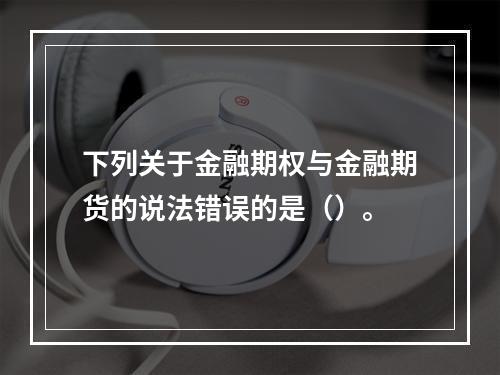 下列关于金融期权与金融期货的说法错误的是（）。